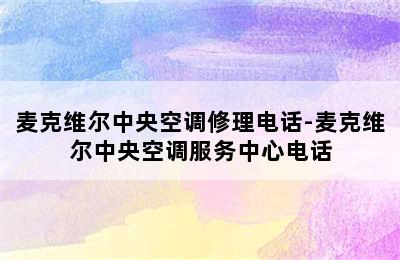 麦克维尔中央空调修理电话-麦克维尔中央空调服务中心电话